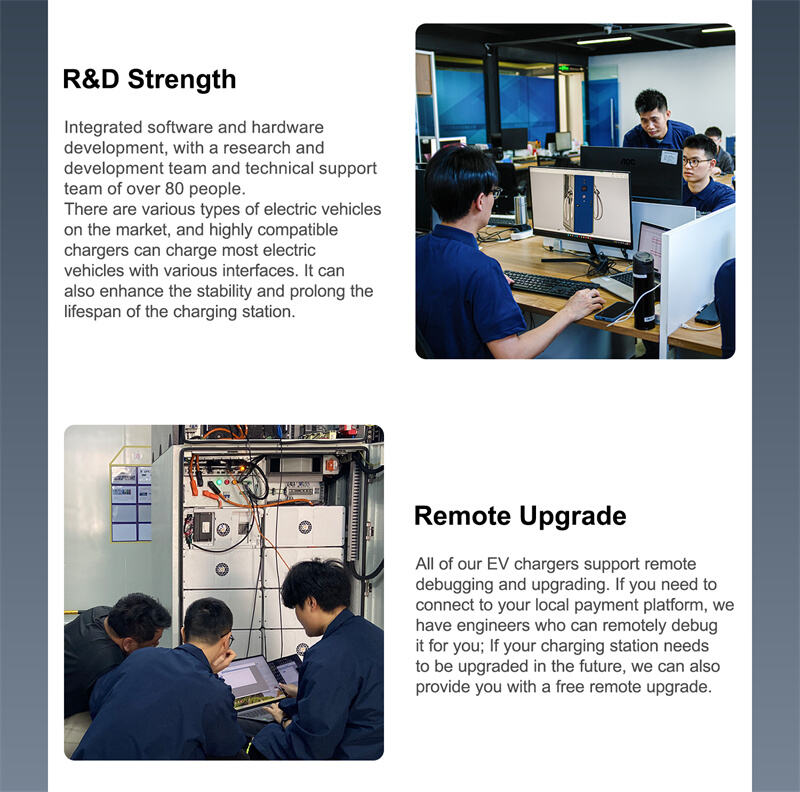 R&D Strength

Integrated software and hardware development, with a research and development team and technical support team of over 80 people.
There are various types of electric vehicles on the market, and highly compatible chargers can charge most electric vehicles with various interfaces. It can also enhance the stability and prolong the lifespan of the charging station.

Remote Upgrade

All of our EV chargers support remote debugging and upgrading. If you need to connect to your local payment platform, we have engineers who can remotely debug it for you; If your charging station needs to be upgraded in the future, we can also provide you with a free remote upgrade.